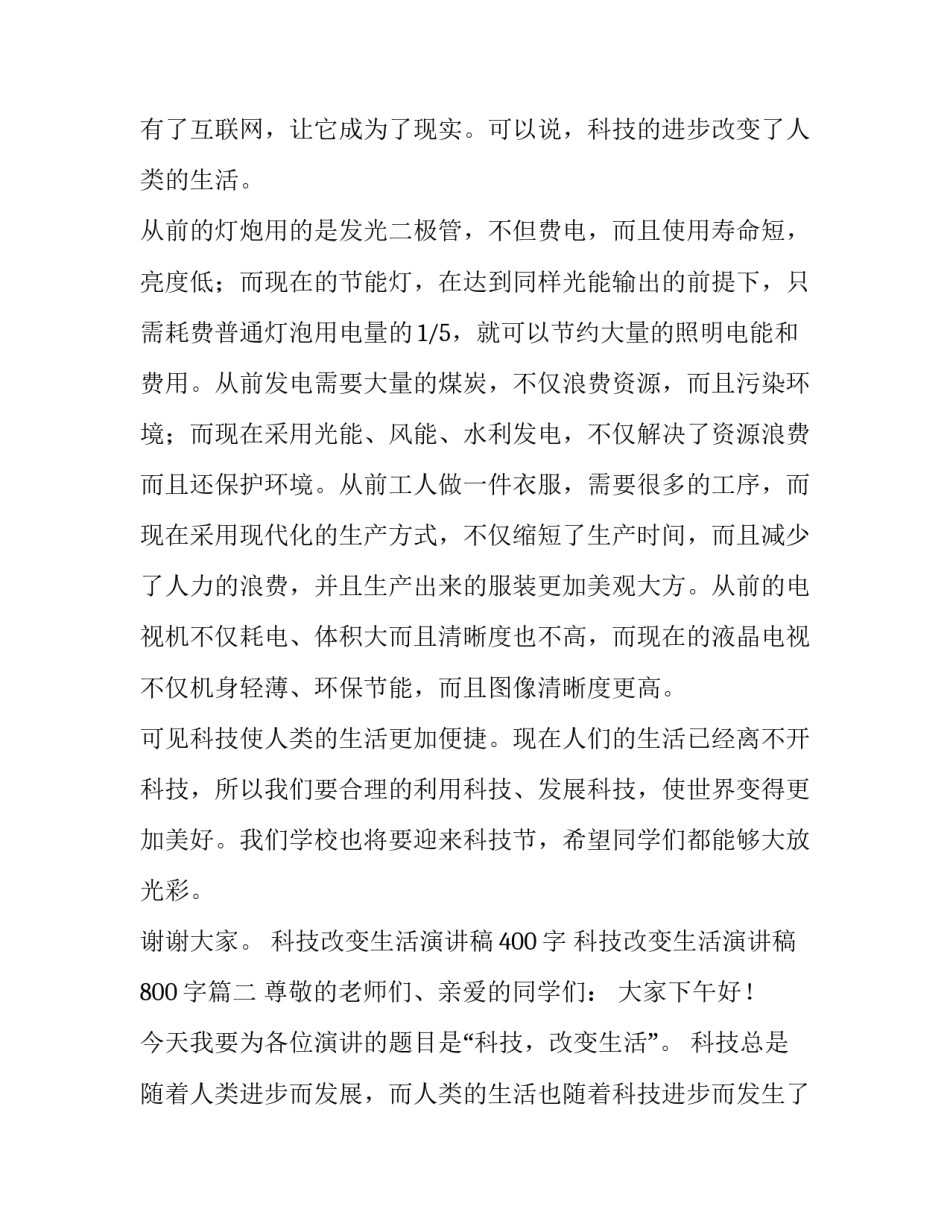 有了互联网，让它成为了现实。可以说，科技的进步改变了人类的生活。

从前的灯炮用的是发光二极管，不但费电，而且使用寿命短，亮度低；而现在的节能灯，在达到同样光能输出的前提下，只需耗费普通灯泡用电量的1/5，就可以节约大量的照明电能和费用。从前发电需要大量的煤炭，不仅浪费资源，而且污染环境；而现在采用光能、风能、水利发电，不仅解决了资源浪费而且还保护环境。从前工人做一件衣服，需要很多的工序，而现在采用现代化的生产方式，不仅缩短了生产时间，而且减少了人力的浪费，并且生产出来的服装更加美观大方。从前的电视机不仅耗电、体积大而且清晰度也不高，而现在的液晶电视不仅机身轻薄、环保节能，而且图像清晰度更高。

可见科技使人类的生活更加便捷。现在人们的生活已经离不开科技，所以我们要合理的利用科技、发展科技，使世界变得更加美好。我们学校也将要迎来科技节，希望同学们都能够大放光彩。

谢谢大家。 科技改变生活演讲稿400字 科技改变生活演讲稿800字篇二 尊敬的老师们、亲爱的同学们： 大家下午好！

今天我要为各位演讲的题目是“科技，改变生活”。 科技总是随着人类进步而发展，而人类的生活也随着科技进步而发生了